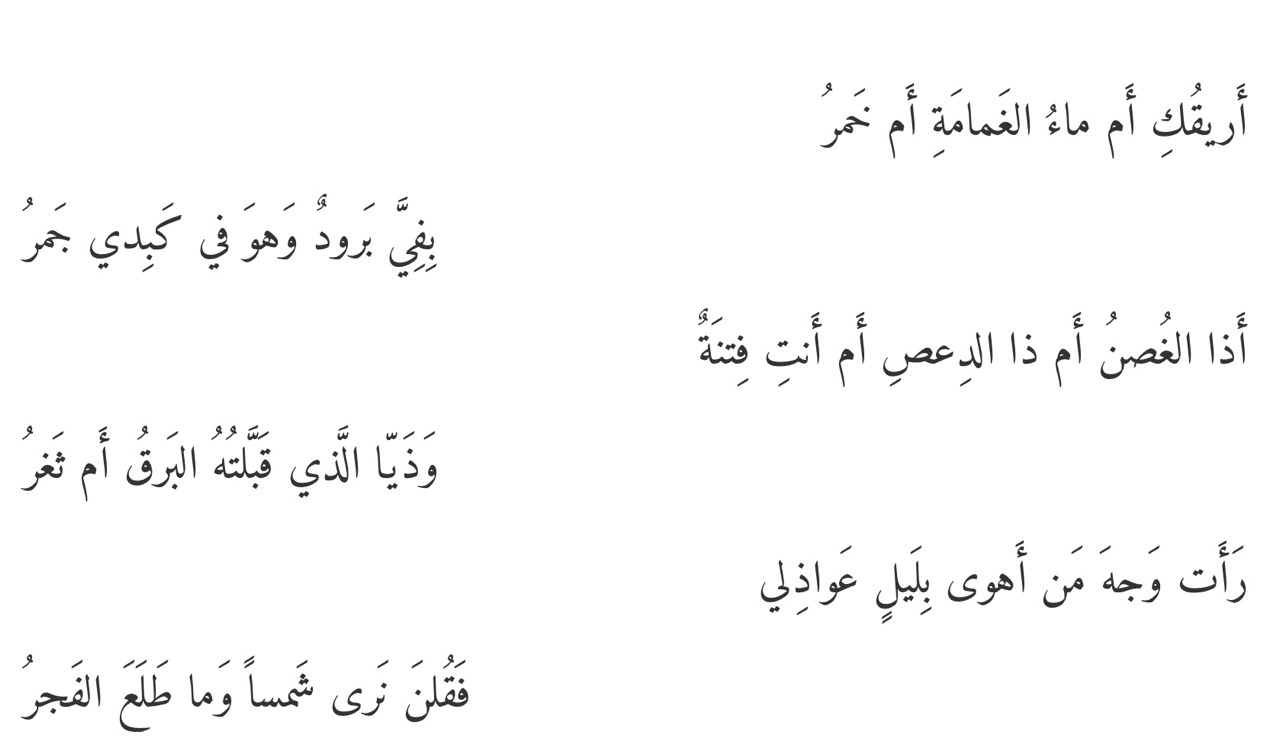 أَريقُكِ أَم ماءُ الغَمامَةِ أَم خَمرُ

بِفِيَّ بَرودٌ وَهوَ في كَبِدي جَمرُ

أَذا الغُصنُ أَم ذا الدِعصِ أَم أَنتِ فِتنَةٌ

وَذَيّا الَّذي قَبَّلتُهُ البَرقُ أَم ثَغرُ

رَأَت وَجهَ مَن أَهوى بِلَيلٍ عَواذِلي

فَقُلنَ نَرى شَمساً وَما طَلَعَ الفَجرُ